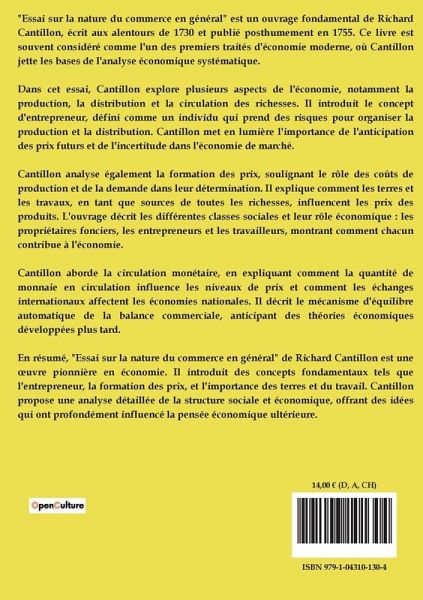 "Essai sur la nature du commerce en général" est un ouvrage fondamental de Richard Cantillon, écrit aux alentours de 1730 et publié posthumement en 1755. Ce livre est souvent considéré comme l'un des premiers traités d'économie moderne, où Cantillon jette les bases de l'analyse économique systématique.

Dans cet essai, Cantillon explore plusieurs aspects de l'économie, notamment la production, la distribution et la circulation des richesses. Il introduit le concept d'entrepreneur, défini comme un individu qui prend des risques pour organiser la production et la distribution. Cantillon met en lumière l'importance de l'anticipation des prix futurs et de l'incertitude dans l'économie de marché.

Cantillon analyse également la formation des prix, soulignant le rôle des coûts de production et de la demande dans leur détermination. Il explique comment les terres et les travaux, en tant que sources de toutes les richesses, influencent les prix des produits. L'ouvrage décrit les différentes classes sociales et leur rôle économique : les propriétaires fonciers, les entrepreneurs et les travailleurs, montrant comment chacun contribue à l'économie.

Cantillon aborde la circulation monétaire, en expliquant comment la quantité de monnaie en circulation influence les niveaux de prix et comment les échanges internationaux affectent les économies nationales. Il décrit le mécanisme d'équilibre automatique de la balance commerciale, anticipant des théories économiques développées plus tard.

En résumé, "Essai sur la nature du commerce en général" de Richard Cantillon est une œuvre pionnière en économie. Il introduit des concepts fondamentaux tels que l'entrepreneur, la formation des prix, et l'importance des terres et du travail. Cantillon propose une analyse détaillée de la structure sociale et économique, offrant des idées qui ont profondément influencé la pensée économique ultérieure.

14,00 € (D, A, CH)

OpenCulture

ISBN 979-1-04310-130-4